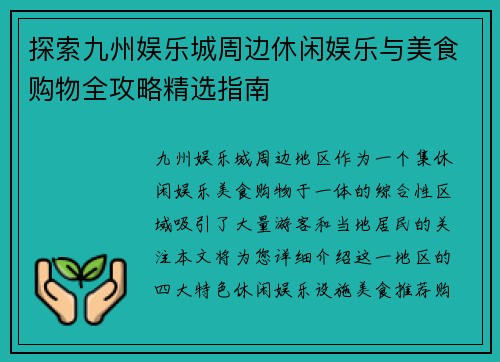 探索九州娱乐城周边休闲娱乐与美食购物全攻略精选指南

九州娱乐城周边地区作为一个集休闲娱乐美食购物于一体的综合性区域吸引了大量游客和当地居民的关注本文将为您详细介绍这一地区的四大特色休闲娱乐设施美食推荐购